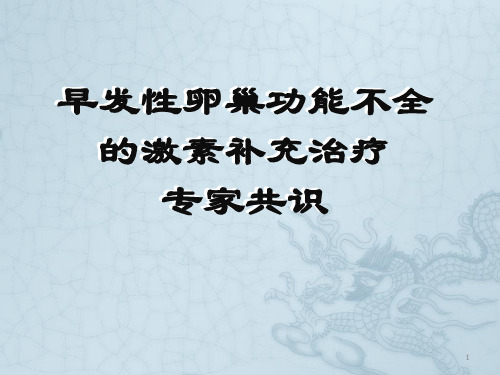 早发性卵巢功能不全的激素补充治疗专家共识

1